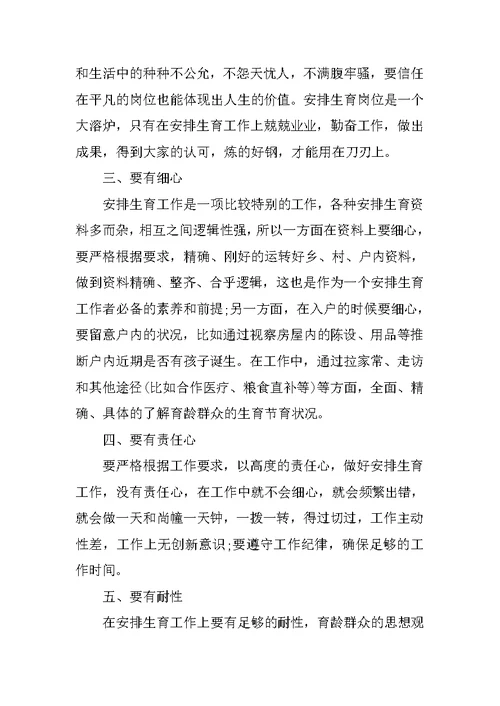 和生活中的种种不公允，不怨天忧人，不满腹牢骚，要信任在平凡的岗位也能体现出人生的价值。安排生育岗位是一个大溶炉，只有在安排生育工作上兢兢业业，勤奋工作，做出成果，得到大家的认可，炼的好钢，才能用在刀刃上。

三、要有细心

安排生育工作是一项比较特别的工作，各种安排生育资料多而杂，相互之间逻辑性强，所以一方面在资料上要细心，要严格根据要求，精确、刚好的运转好乡、村、户内资料，做到资料精确、整齐、合乎逻辑，这也是作为一个安排生育工作者必备的素养和前提;另一方面，在入户的时候要细心，要留意户内的状况，比如通过视察房屋内的陈设、用品等推断户内近期是否有孩子诞生。在工作中，通过拉家常、走访和其他途径(比如合作医疗、粮食直补等)等方面，全面、精确、具体的了解育龄群众的生育节育状况。

四、要有责任心

要严格根据工作要求，以高度的责任心，做好安排生育工作，没有责任心，在工作中就不会细心，就会频繁出错，就会做一天和尚幢一天钟，一拨一转，得过切过，工作主动性差，工作上无创新意识;要遵守工作纪律，确保足够的工作时间。

五、要有耐性

在安排生育工作上要有足够的耐性，育龄群众的思想观